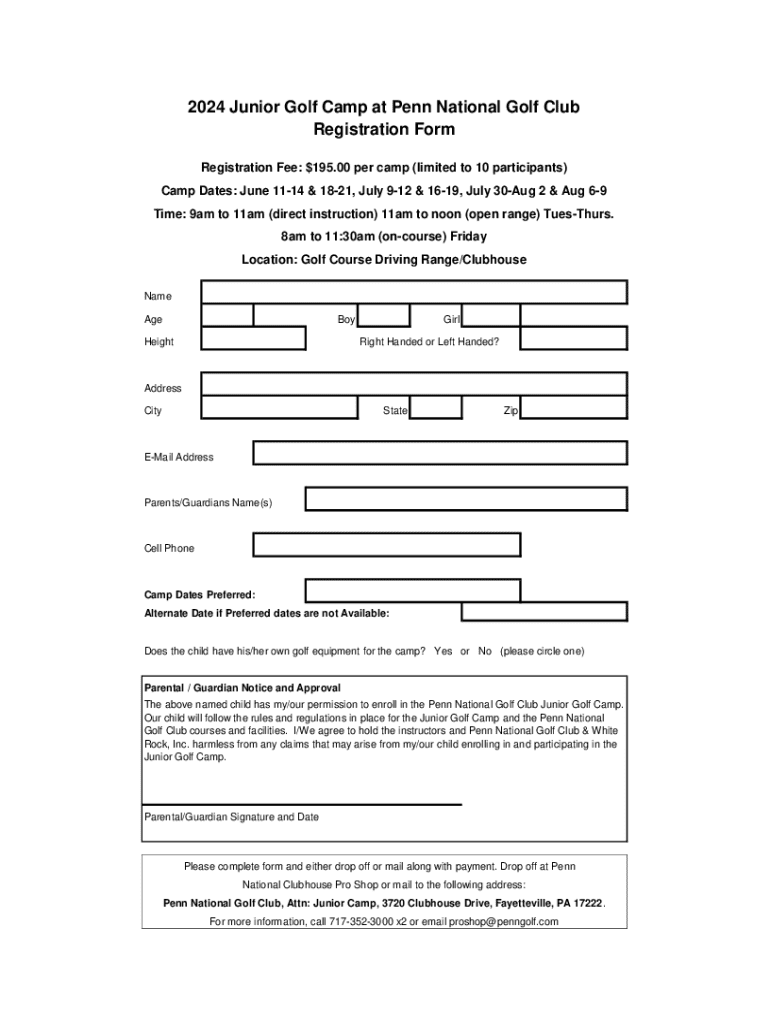 2024 Junior Golf Camp at Penn National Golf Club
Registration Form

Registration Fee: $195.00 per camp (limited to 10 participants)

Camp Dates: June 11-14 & 18-21, July 9-12 & 16-19, July 30-Aug 2 & Aug 6-9

Time: 9am to 11am (direct instruction) 11am to noon (open range) Tues-Thurs.

8am to 11:30am (on-course) Friday

Location: Golf Course Driving Range/Clubhouse

Name

Age

Boy

Girl

Height

Right Handed or Left Handed?

Address

City

State

Zip

E-Mail Address

Parents/Guardians Name(s)

Cell Phone

Camp Dates Preferred:

Alternate Date if Preferred dates are not Available:

Does the child have his/her own golf equipment for the camp? Yes or No (please circle one)

Parental / Guardian Notice and Approval

The above named child has my/our permission to enroll in the Penn National Golf Club Junior Golf Camp. Our child will follow the rules and regulations in place for the Junior Golf Camp and the Penn National Golf Club courses and facilities. I/We agree to hold the instructors and Penn National Golf Club & White Rock, Inc. harmless from any claims that may arise from my/our child enrolling in and participating in the Junior Golf Camp.

Parental/Guardian Signature and Date

Please complete form and either drop off or mail along with payment. Drop off at Penn National Clubhouse Pro Shop or mail to the following address:

Penn National Golf Club, Attn: Junior Camp, 3720 Clubhouse Drive, Fayetteville, PA 17222.

For more information, call 717-352-3000 x2 or email proshop@penngolf.com